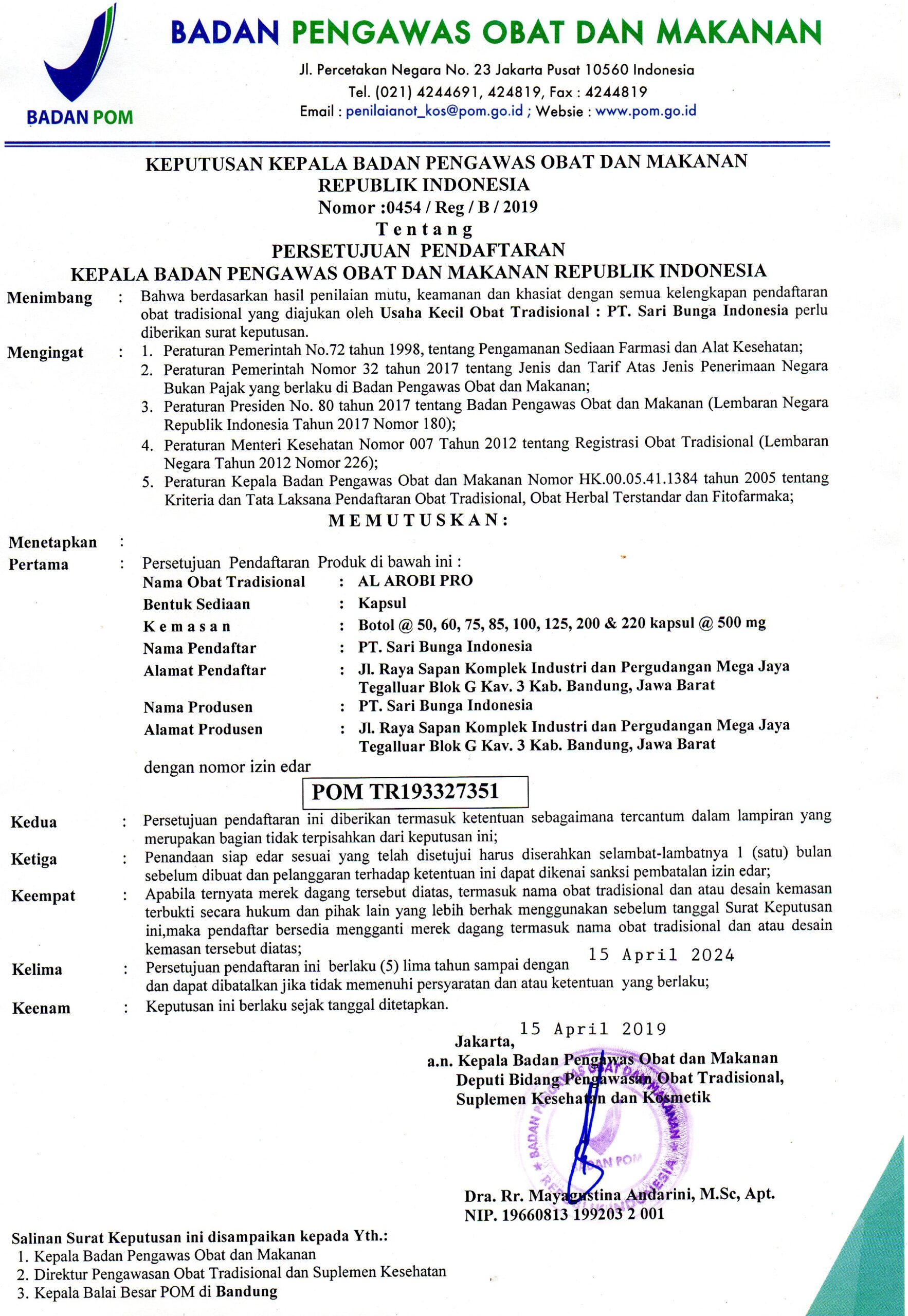 BADAN POM

BADAN PENGAWAS OBAT DAN MAKANAN

Jl. Percetakan Negara No. 23 Jakarta Pusat 10560 Indonesia
Tel. (021) 4244691, 424819, Fax : 4244819
Email : penilaianot_kos@pom.go.id ; Websie : www.pom.go.id

KEPUTUSAN KEPALA BADAN PENGAWAS OBAT DAN MAKANAN
REPUBLIK INDONESIA
Nomor :0454 / Reg / B / 2019
Tentang
PERSETUJUAN PENDAFTARAN
KEPALA BADAN PENGAWAS OBAT DAN MAKANAN REPUBLIK INDONESIA

Menimbang : Bahwa berdasarkan hasil penilaian mutu, keamanan dan khasiat dengan semua kelengkapan pendaftaran obat tradisional yang diajukan oleh Usaha Kecil Obat Tradisional : PT. Sari Bunga Indonesia perlu diberikan surat keputusan.

Mengingat : 1. Peraturan Pemerintah No.72 tahun 1998, tentang Pengamanan Sediaan Farmasi dan Alat Kesehatan;
2. Peraturan Pemerintah Nomor 32 tahun 2017 tentang Jenis dan Tarif Atas Jenis Penerimaan Negara Bukan Pajak yang berlaku di Badan Pengawas Obat dan Makanan;
3. Peraturan Presiden No. 80 tahun 2017 tentang Badan Pengawas Obat dan Makanan (Lembaran Negara Republik Indonesia Tahun 2017 Nomor 180);
4. Peraturan Menteri Kesehatan Nomor 007 Tahun 2012 tentang Registrasi Obat Tradisional (Lembaran Negara Tahun 2012 Nomor 226);
5. Peraturan Kepala Badan Pengawas Obat dan Makanan Nomor HK.00.05.41.1384 tahun 2005 tentang Kriteria dan Tata Laksana Pendaftaran Obat Tradisional, Obat Herbal Terstandar dan Fitofarmaka;

MEMUTUSKAN:

Menetapkan :
Pertama : Persetujuan Pendaftaran Produk di bawah ini :
Nama Obat Tradisional : AL AROBI PRO
Bentuk Sediaan : Kapsul
Kemasan : Botol @ 50, 60, 75, 85, 100, 125, 200 & 220 kapsul @ 500 mg
Nama Pendaftar : PT. Sari Bunga Indonesia
Alamat Pendaftar : Jl. Raya Sapan Komplek Industri dan Pergudangan Mega Jaya Tegalluar Blok G Kav. 3 Kab. Bandung, Jawa Barat
Nama Produsen : PT. Sari Bunga Indonesia
Alamat Produsen : Jl. Raya Sapan Komplek Industri dan Pergudangan Mega Jaya Tegalluar Blok G Kav. 3 Kab. Bandung, Jawa Barat
dengan nomor izin edar
POM TR193327351

Kedua : Persetujuan pendaftaran ini diberikan termasuk ketentuan sebagaimana tercantum dalam lampiran yang merupakan bagian tidak terpisahkan dari keputusan ini;
Ketiga : Penandaan siap edar sesuai yang telah disetujui harus diserahkan selambat-lambatnya 1 (satu) bulan sebelum dibuat dan pelanggaran terhadap ketentuan ini dapat dikenai sanksi pembatalan izin edar;
Keempat : Apabila ternyata merek dagang tersebut diatas, termasuk nama obat tradisional dan atau desain kemasan terbukti secara hukum dan pihak lain yang lebih berhak menggunakan sebelum tanggal Surat Keputusan ini,maka pendaftar bersedia mengganti merek dagang termasuk nama obat tradisional dan atau desain kemasan tersebut diatas;
Kelima : Persetujuan pendaftaran ini berlaku (5) lima tahun sampai dengan 15 April 2024 dan dapat dibatalkan jika tidak memenuhi persyaratan dan atau ketentuan yang berlaku;
Keenam : Keputusan ini berlaku sejak tanggal ditetapkan.

Jakarta, 15 April 2019
a.n. Kepala Badan Pengawas Obat dan Makanan
Deputi Bidang Pengawasan Obat Tradisional, Suplemen Kesehatan dan Kosmetik

BADAN PENGAWAS OBAT DAN MAKANAN REPUBLIK INDONESIA BADAN POM

Dra. Rr. Mayagustina Andarini, M.Sc, Apt.
NIP. 19660813 199203 2 001

Salinan Surat Keputusan ini disampaikan kepada Yth.:
1. Kepala Badan Pengawas Obat dan Makanan
2. Direktur Pengawasan Obat Tradisional dan Suplemen Kesehatan
3. Kepala Balai Besar POM di Bandung